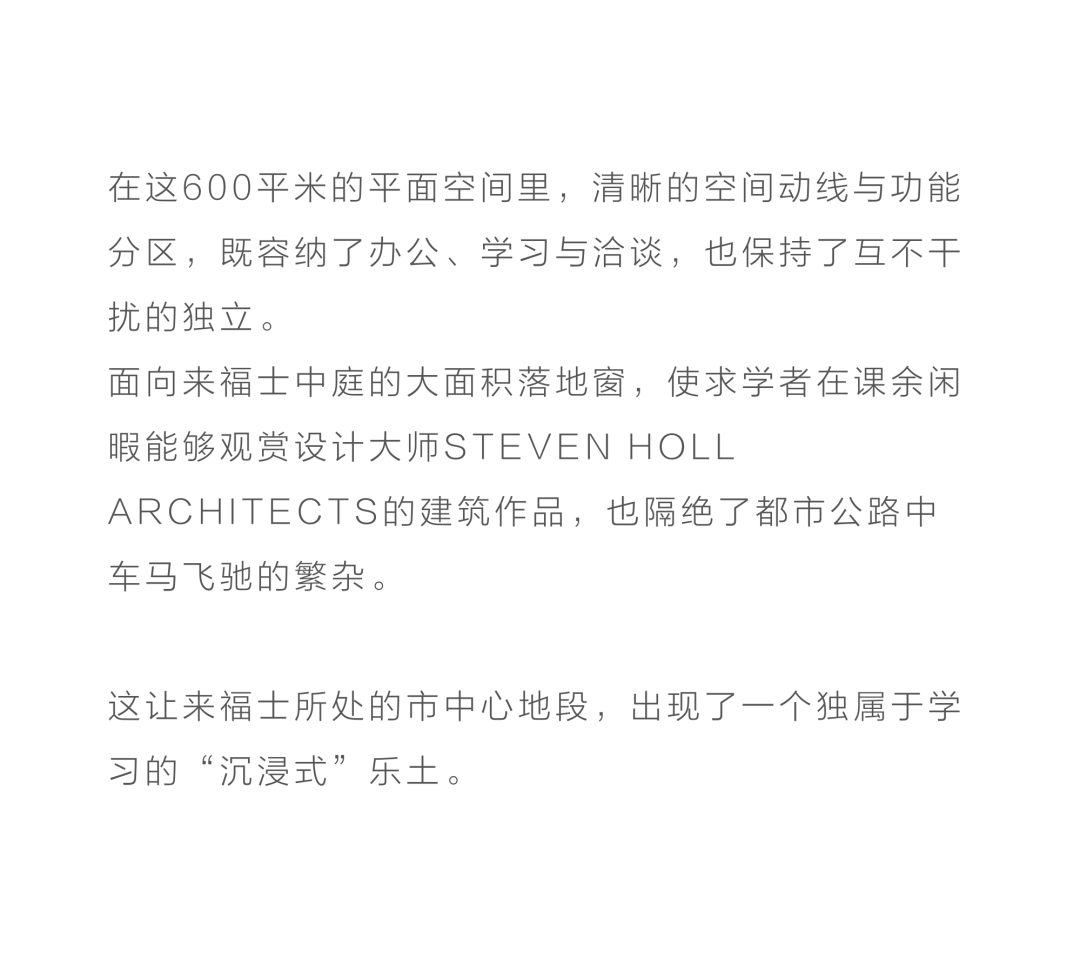 在这600平米的平面空间里，清晰的空间动线与功能分区，既容纳了办公、学习与洽谈，也保持了互不干扰的独立。
面向来福士中庭的大面积落地窗，使求学者在课余闲暇能够观赏设计大师STEVEN HOLL ARCHITECTS的建筑作品，也隔绝了都市公路中车马飞驰的繁杂。

这让来福士所处的市中心地段，出现了一个独属于学习的“沉浸式”乐土。